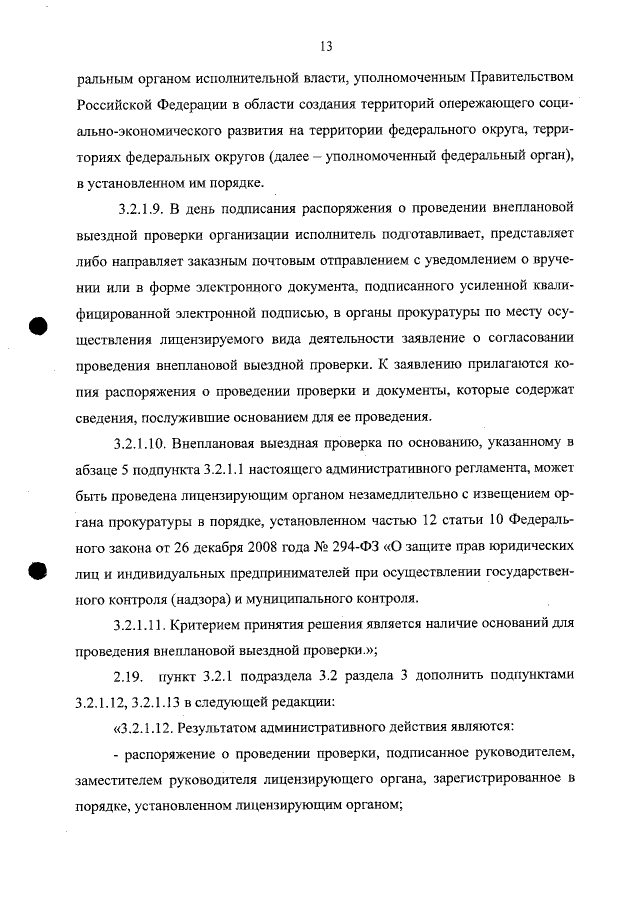 13

ральным органом исполнительной власти, уполномоченным Правительством Российской Федерации в области создания территорий опережающего социально-экономического развития на территории федерального округа, территориях федеральных округов (далее – уполномоченный федеральный орган), в установленном им порядке.

3.2.1.9. В день подписания распоряжения о проведении внеплановой выездной проверки организации исполнитель подготавливает, представляет либо направляет заказным почтовым отправлением с уведомлением о вручении или в форме электронного документа, подписанного усиленной квалифицированной электронной подписью, в органы прокуратуры по месту осуществления лицензируемого вида деятельности заявление о согласовании проведения внеплановой выездной проверки. К заявлению прилагаются копия распоряжения о проведении проверки и документы, которые содержат сведения, послужившие основанием для ее проведения.

3.2.1.10. Внеплановая выездная проверка по основанию, указанному в абзаце 5 подпункта 3.2.1.1 настоящего административного регламента, может быть проведена лицензирующим органом незамедлительно с извещением органа прокуратуры в порядке, установленном частью 12 статьи 10 Федерального закона от 26 декабря 2008 года № 294-ФЗ «О защите прав юридических лиц и индивидуальных предпринимателей при осуществлении государственного контроля (надзора) и муниципального контроля.

3.2.1.11. Критерием принятия решения является наличие оснований для проведения внеплановой выездной проверки.»;

2.19. пункт 3.2.1 подраздела 3.2 раздела 3 дополнить подпунктами 3.2.1.12, 3.2.1.13 в следующей редакции:

«3.2.1.12. Результатом административного действия являются:

- распоряжение о проведении проверки, подписанное руководителем, заместителем руководителя лицензирующего органа, зарегистрированное в порядке, установленном лицензирующим органом;